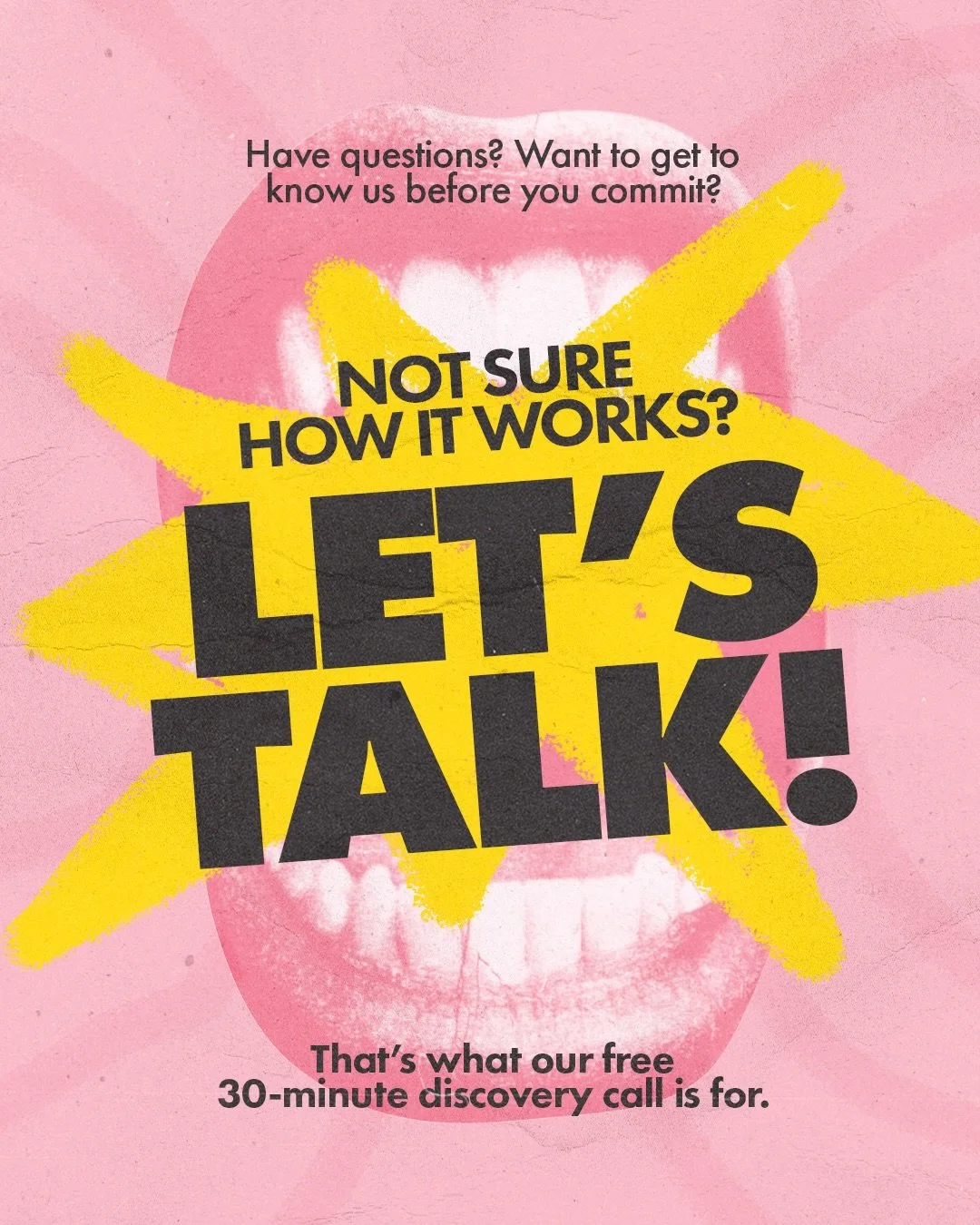 Have questions? Want to get to know us before you commit?

NOT SURE HOW IT WORKS?

LET'S TALK!

That's what our free 30-minute discovery call is for.